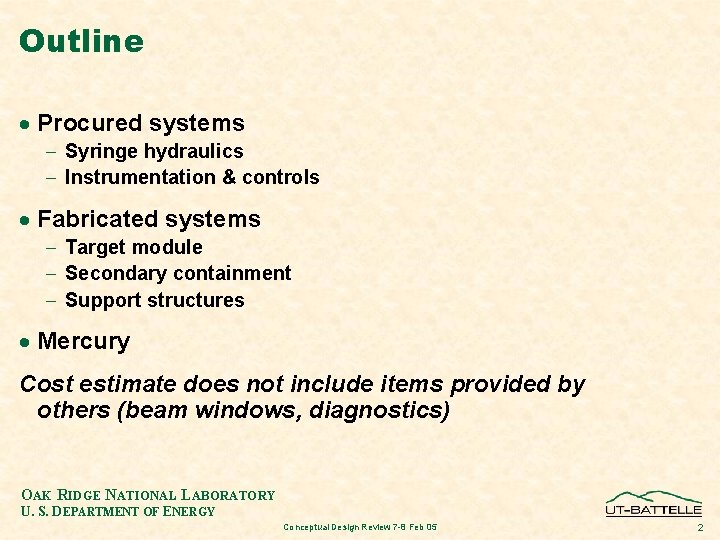 Outline

• Procured systems
 – Syringe hydraulics
 – Instrumentation & controls

• Fabricated systems
 – Target module
 – Secondary containment
 – Support structures

• Mercury

Cost estimate does not include items provided by others (beam windows, diagnostics)

OAK RIDGE NATIONAL LABORATORY
U. S. DEPARTMENT OF ENERGY

Conceptual Design Review 7-8 Feb 05

UT-BATTELLE

2